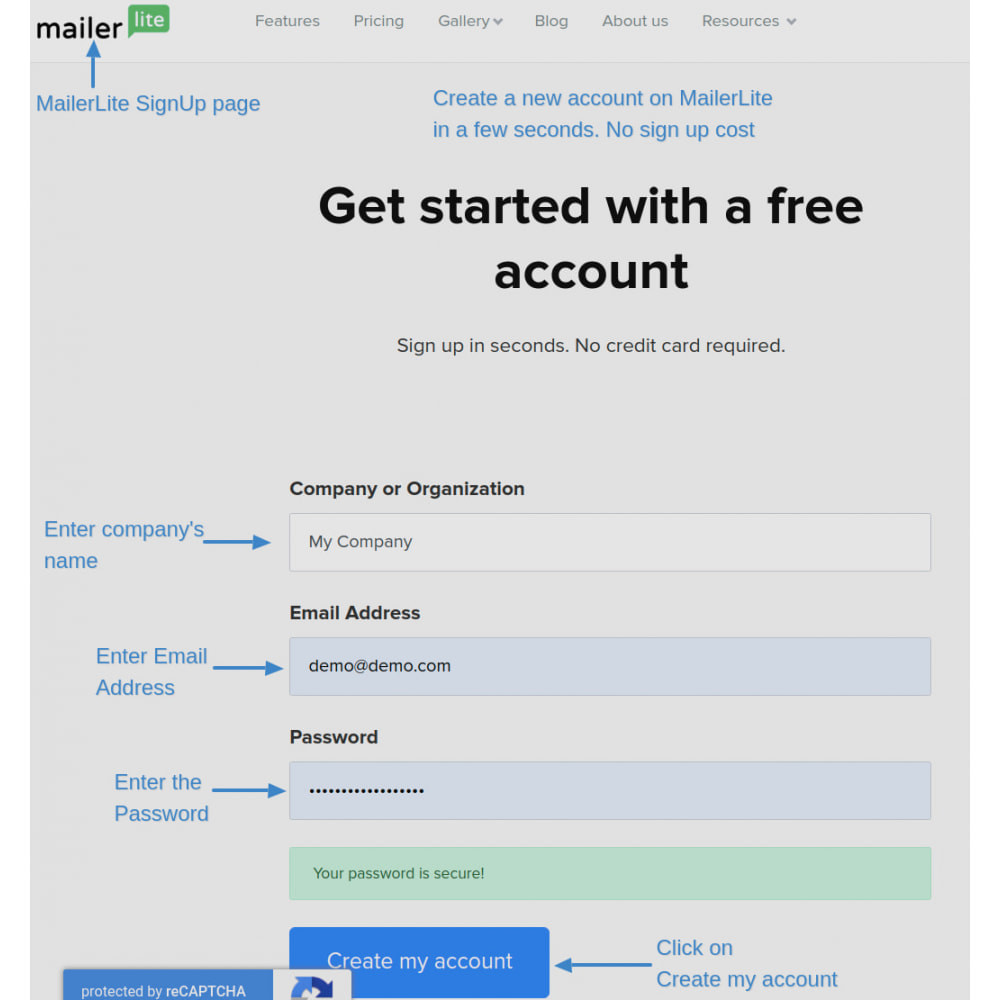 mailer lite

Features Pricing Gallery Blog About us Resources

MailerLite SignUp page

Create a new account on MailerLite in a few seconds. No sign up cost

Get started with a free account

Sign up in seconds. No credit card required.

Company or Organization

Enter company's name

My Company

Email Address

Enter Email Address

demo@demo.com

Password

Enter the Password

•••••••••••••••••

Your password is secure!

Create my account

Click on Create my account

protected by reCAPTCHA